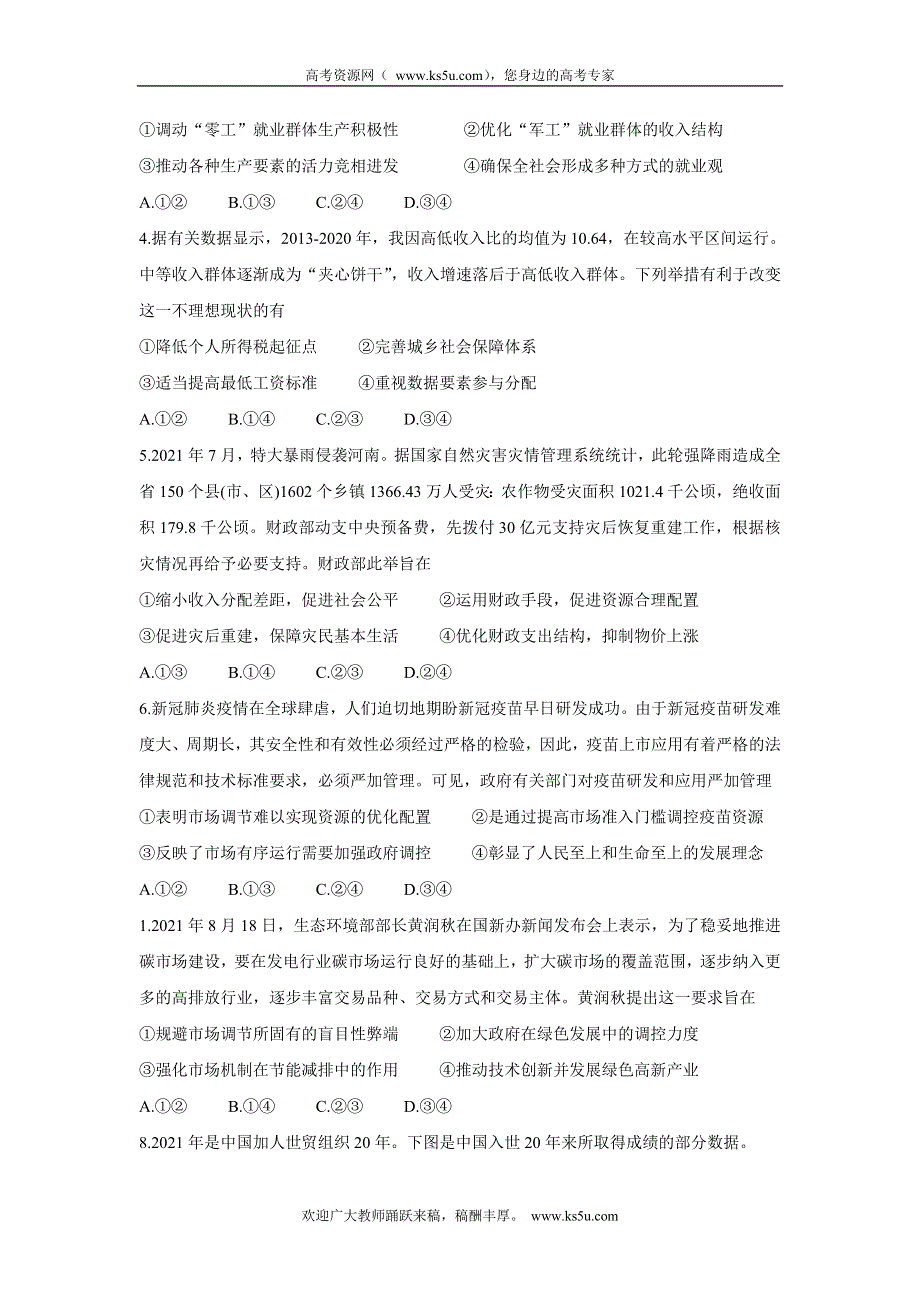 高考资源网（ www.ks5u.com），您身边的高考专家

①调动“零工”就业群体生产积极性　　②优化“军工”就业群体的收入结构
③推动各种生产要素的活力竞相迸发　　④确保全社会形成多种方式的就业观
A.①②　B.①③　C.②④　D.③④

4.据有关数据显示，2013-2020 年，我因高低收入比的均值为 10.64，在较高水平区间运行。中等收入群体逐渐成为“夹心饼干”，收入增速落后于高低收入群体。下列举措有利于改变这一不理想现状的有
①降低个人所得税起征点　　②完善城乡社会保障体系
③适当提高最低工资标准　　④重视数据要素参与分配
A.①②　B.①④　C.②③　D.③④

5.2021 年 7 月，特大暴雨侵袭河南。据国家自然灾害灾情管理系统统计，此轮强降雨造成全省 150 个县(市、区)1602 个乡镇 1366.43 万人受灾: 农作物受灾面积 1021.4 千公顷，绝收面积 179.8 千公顷。财政部动支中央预备费，先拨付 30 亿元支持灾后恢复重建工作，根据核灾情况再给予必要支持。财政部此举旨在
①缩小收入分配差距，促进社会公平　　②运用财政手段，促进资源合理配置
③促进灾后重建，保障灾民基本生活　　④优化财政支出结构，抑制物价上涨
A.①③　B.①④　C.②③　D.②④

6.新冠肺炎疫情在全球肆虐，人们迫切地期盼新冠疫苗早日研发成功。由于新冠疫苗研发难度大、周期长，其安全性和有效性必须经过严格的检验，因此，疫苗上市应用有着严格的法律规范和技术标准要求，必须严加管理。可见，政府有关部门对疫苗研发和应用严加管理
①表明市场调节难以实现资源的优化配置　　②是通过提高市场准入门槛调控疫苗资源
③反映了市场有序运行需要加强政府调控　　④彰显了人民至上和生命至上的发展理念
A.①②　B.①③　C.②④　D.③④

1.2021 年 8 月 18 日，生态环境部部长黄润秋在国新办新闻发布会上表示，为了稳妥地推进碳市场建设，要在发电行业碳市场运行良好的基础上，扩大碳市场的覆盖范围，逐步纳入更多的高排放行业，逐步丰富交易品种、交易方式和交易主体。黄润秋提出这一要求旨在
①规避市场调节所固有的盲目性弊端　　②加大政府在绿色发展中的调控力度
③强化市场机制在节能减排中的作用　　④推动技术创新并发展绿色高新产业
A.①②　B.①④　C.②③　D.③④

8.2021 年是中国加人世贸组织 20 年。下图是中国入世 20 年来所取得成绩的部分数据。

欢迎广大教师踊跃来稿，稿酬丰厚。 www.ks5u.com